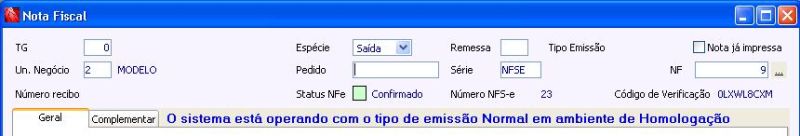 Nota Fiscal

TG 0
Un. Negócio 2 MODELO
Número recibo

Espécie Saída
Pedido
Status NFe Confirmado

Remessa
Série NFSE
Número NFS-e 23

Tipo Emissão
Nota já impressa
NF 9
Código de Verificação 0LXWL8CXM

Geral
Complementar
O sistema está operando com o tipo de emissão Normal em ambiente de Homologação